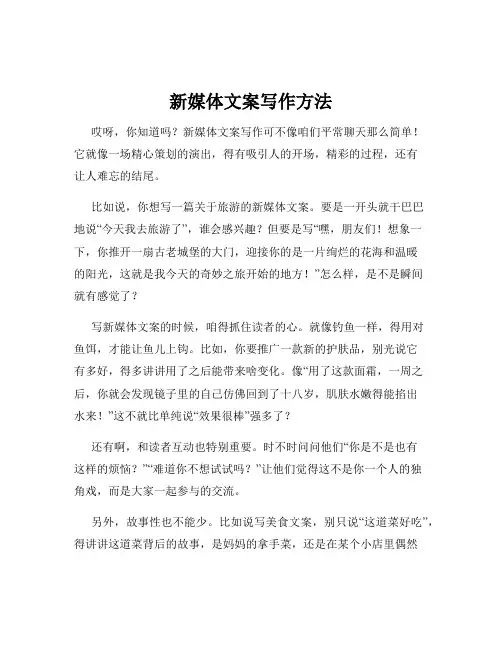 新媒体文案写作方法

哎呀，你知道吗？新媒体文案写作可不像咱们平常聊天那么简单！它就像一场精心策划的演出，得有吸引人的开场，精彩的过程，还有让人难忘的结尾。

比如说，你想写一篇关于旅游的新媒体文案。要是一开头就干巴巴地说“今天我去旅游了”，谁会感兴趣？但要是写“嘿，朋友们！想象一下，你推开一扇古老城堡的大门，迎接你的是一片绚烂的花海和温暖的阳光，这就是我今天的奇妙之旅开始的地方！”怎么样，是不是瞬间就有感觉了？

写新媒体文案的时候，咱得抓住读者的心。就像钓鱼一样，得用对鱼饵，才能让鱼儿上钩。比如，你要推广一款新的护肤品，别光说它有多好，得多讲讲用了之后能带来啥变化。像“用了这款面霜，一周之后，你就会发现镜子里的自己仿佛回到了十八岁，肌肤水嫩得能掐出水来！”这不就比单纯说“效果很棒”强多了？

还有啊，和读者互动也特别重要。时不时问问他们“你是不是也有这样的烦恼？”“难道你不想试试吗？”让他们觉得这不是你一个人的独角戏，而是大家一起参与的交流。

另外，故事性也不能少。比如说写美食文案，别只说“这道菜好吃”，得讲讲这道菜背后的故事，是妈妈的拿手菜，还是在某个小店里偶然